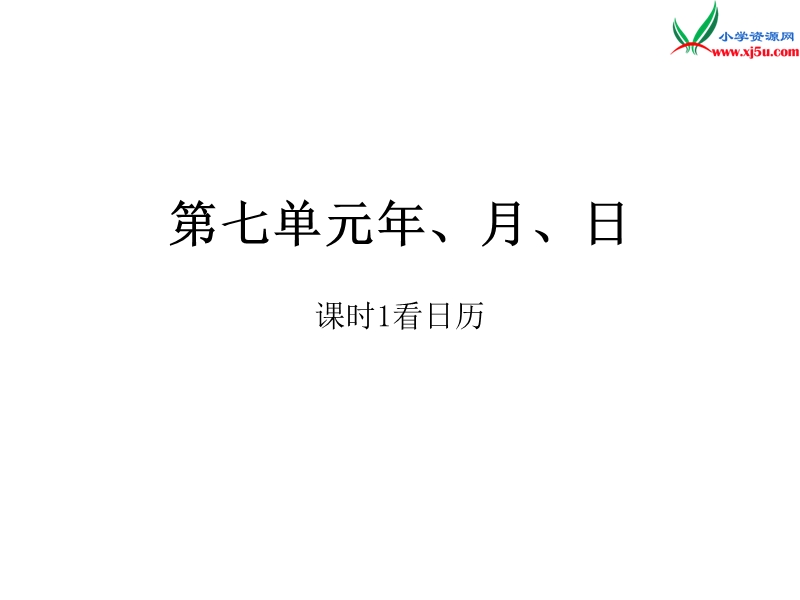 小学资源网
www.xj5u.com

第七单元年、月、日

课时1看日历